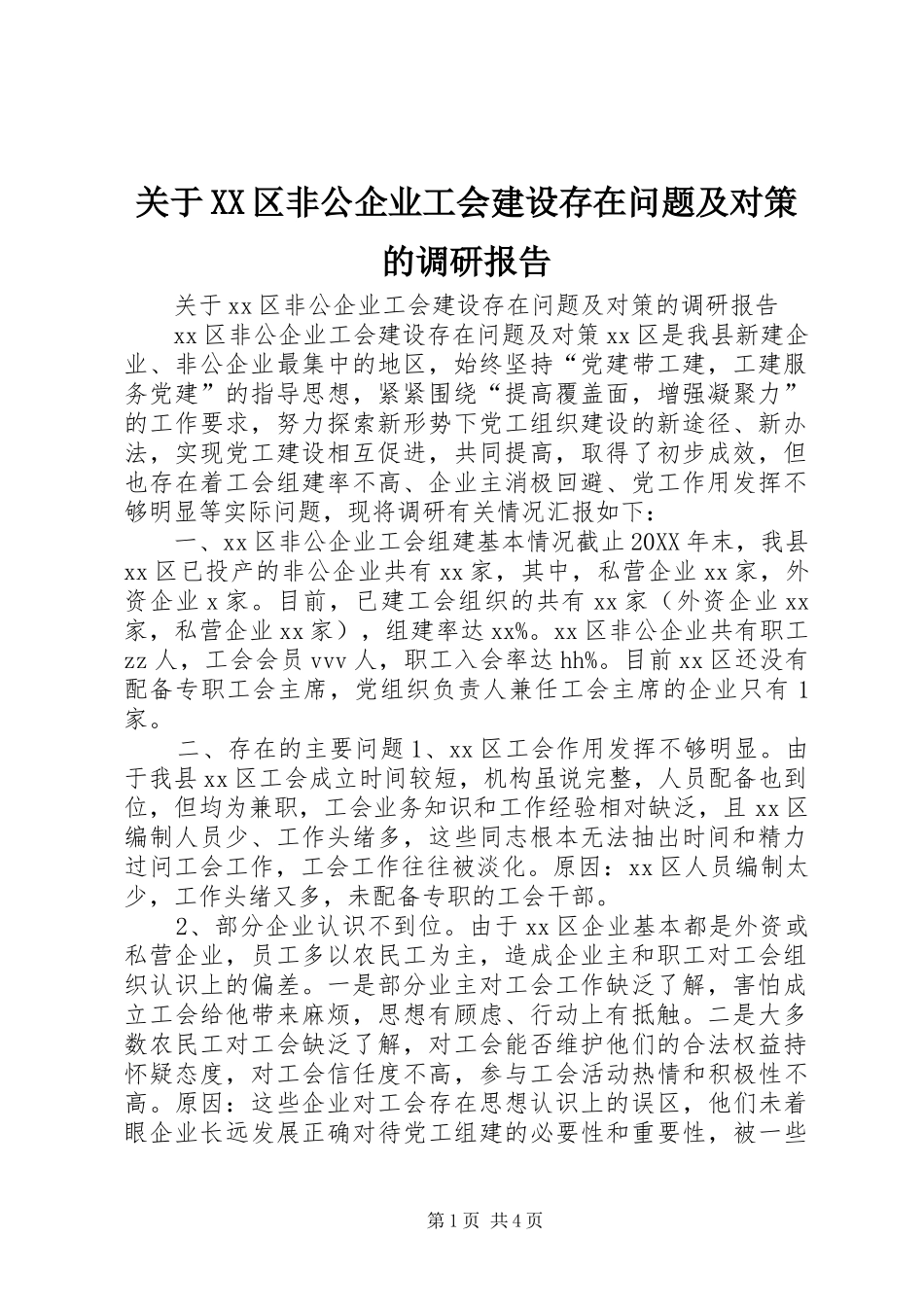 关于XX区非公企业工会建设存在问题及对策的调研报告

关于xx区非公企业工会建设存在问题及对策的调研报告

xx区非公企业工会建设存在问题及对策xx区是我县新建企业、非公企业最集中的地区，始终坚持“党建带工建，工建服务党建”的指导思想，紧紧围绕“提高覆盖面，增强凝聚力”的工作要求，努力探索新形势下党工组织建设的新途径、新办法，实现党工建设相互促进，共同提高，取得了初步成效，但也存在着工会组建率不高、企业主消极回避、党工作用发挥不够明显等实际问题，现将调研有关情况汇报如下：

一、xx区非公企业工会组建基本情况截止20XX年末，我县xx区已投产的非公企业共有xx家，其中，私营企业xx家，外资企业x家。目前，已建工会组织的共有xx家（外资企业xx家，私营企业xx家），组建率达xx%。xx区非公企业共有职工zz人，工会会员vvv人，职工入会率达hh%。目前xx区还没有配备专职工会主席，党组织负责人兼任工会主席的企业只有1家。

二、存在的主要问题1、xx区工会作用发挥不够明显。由于我县xx区工会成立时间较短，机构虽说完整，人员配备也到位，但均为兼职，工会业务知识和工作经验相对缺乏，且xx区编制人员少、工作头绪多，这些同志根本无法抽出时间和精力过问工会工作，工会工作往往被淡化。原因：xx区人员编制太少，工作头绪又多，未配备专职的工会干部。

2、部分企业认识不到位。由于xx区企业基本都是外资或私营企业，员工多以农民工为主，造成企业主和职工对工会组织认识上的偏差。一是部分业主对工会工作缺乏了解，害怕成立工会给他带来麻烦，思想有顾虑、行动上有抵触。二是大多数农民工对工会缺乏了解，对工会能否维护他们的合法权益持怀疑态度，对工会信任度不高，参与工会活动热情和积极性不高。原因：这些企业对工会存在思想认识上的误区，他们未着眼企业长远发展正确对待党工组建的必要性和重要性，被一些

第1页 共4页